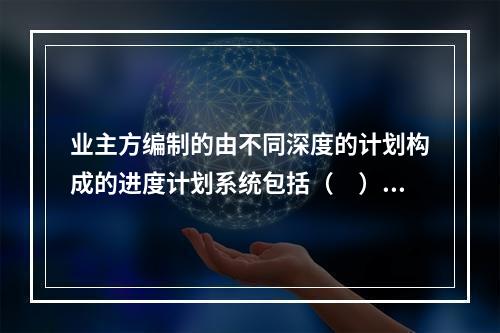 业主方编制的由不同深度的计划构成的进度计划系统包括（　）...